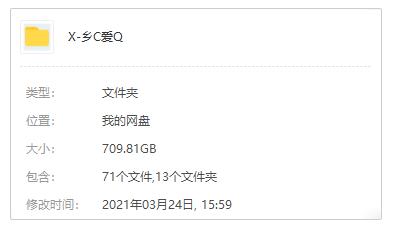 X-乡C爱Q

类型: 文件夹

位置: 我的网盘

大小: 709.81GB

包含: 71个文件,13个文件夹

修改时间: 2021年03月24日, 15:59